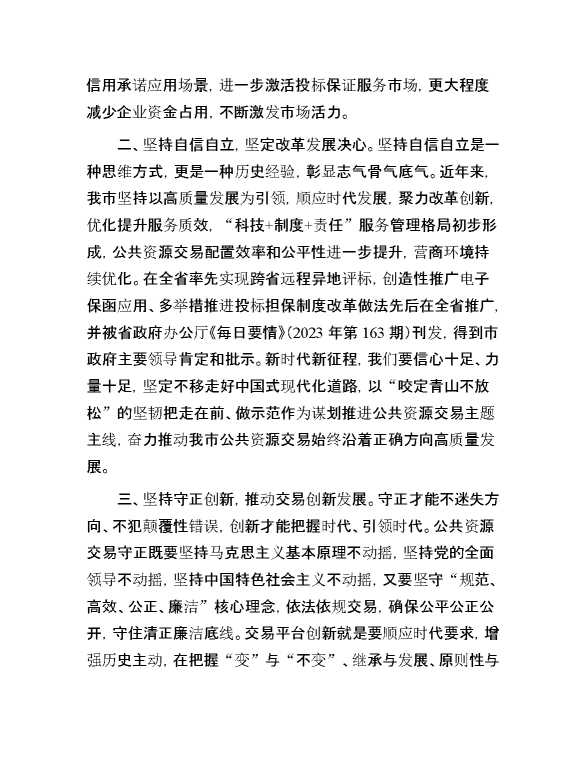 信用承诺应用场景，进一步激活投标保证服务市场，更大程度减少企业资金占用，不断激发市场活力。

二、坚持自信自立，坚定改革发展决心。坚持自信自立是一种思维方式，更是一种历史经验，彰显志气骨气底气。近年来，我市坚持以高质量发展为引领，顺应时代发展，聚力改革创新，优化提升服务质效，“科技+制度+责任”服务管理格局初步形成，公共资源交易配置效率和公平性进一步提升，营商环境持续优化。在全省率先实现跨省远程异地评标，创造性推广电子保函应用、多举措推进投标担保制度改革做法先后在全省推广，并被省政府办公厅《每日要情》(2023 年第 163 期)刊发，得到市政府主要领导肯定和批示。新时代新征程，我们要信心十足、力量十足，坚定不移走好中国式现代化道路，以“咬定青山不放松”的坚韧把走在前、做示范作为谋划推进公共资源交易主题主线，奋力推动我市公共资源交易始终沿着正确方向高质量发展。

三、坚持守正创新，推动交易创新发展。守正才能不迷失方向、不犯颠覆性错误，创新才能把握时代、引领时代。公共资源交易守正既要坚持马克思主义基本原理不动摇，坚持党的全面领导不动摇，坚持中国特色社会主义不动摇，又要坚守“规范、高效、公正、廉洁”核心理念，依法依规交易，确保公平公正公开，守住清正廉洁底线。交易平台创新就是要顺应时代要求，增强历史主动，在把握“变”与“不变”、继承与发展、原则性与